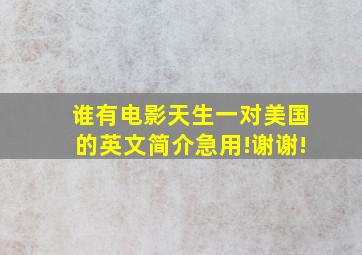 谁有电影天生一对美国的英文简介急用!谢谢!